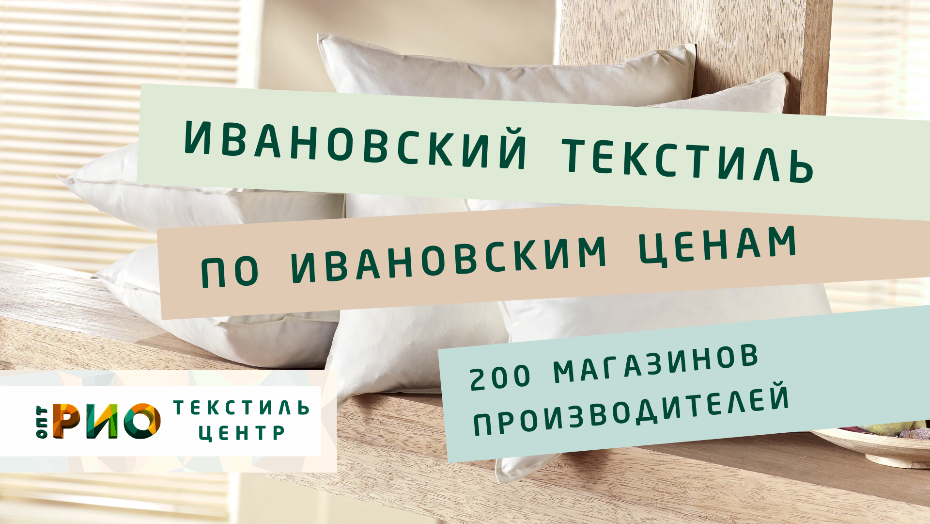 ИВАНОВСКИЙ ТЕКСТИЛЬ

ПО ИВАНОВСКИМ ЦЕНАМ

200 МАГАЗИНОВ ПРОИЗВОДИТЕЛЕЙ

ОПТ РИО ТЕКСТИЛЬ ЦЕНТР